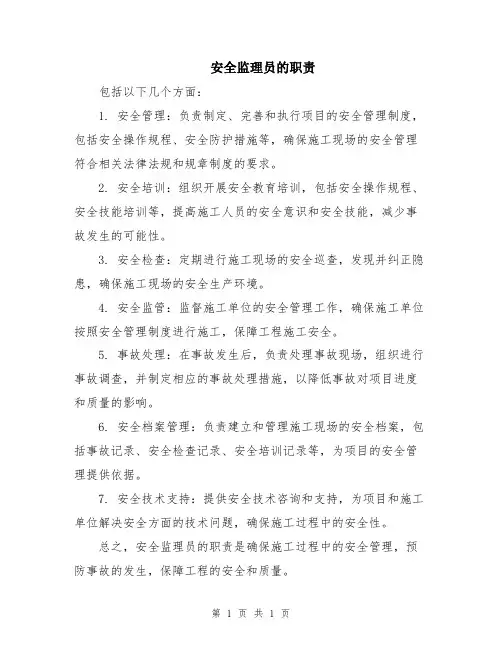 安全监理员的职责

包括以下几个方面：

1. 安全管理：负责制定、完善和执行项目的安全管理制度，包括安全操作规程、安全防护措施等，确保施工现场的安全管理符合相关法律法规和规章制度的要求。

2. 安全培训：组织开展安全教育培训，包括安全操作规程、安全技能培训等，提高施工人员的安全意识和安全技能，减少事故发生的可能性。

3. 安全检查：定期进行施工现场的安全巡查，发现并纠正隐患，确保施工现场的安全生产环境。

4. 安全监管：监督施工单位的安全管理工作，确保施工单位按照安全管理制度进行施工，保障工程施工安全。

5. 事故处理：在事故发生后，负责处理事故现场，组织进行事故调查，并制定相应的事故处理措施，以降低事故对项目进度和质量的影响。

6. 安全档案管理：负责建立和管理施工现场的安全档案，包括事故记录、安全检查记录、安全培训记录等，为项目的安全管理提供依据。

7. 安全技术支持：提供安全技术咨询和支持，为项目和施工单位解决安全方面的技术问题，确保施工过程中的安全性。

总之，安全监理员的职责是确保施工过程中的安全管理，预防事故的发生，保障工程的安全和质量。

第 1 页 共 1 页